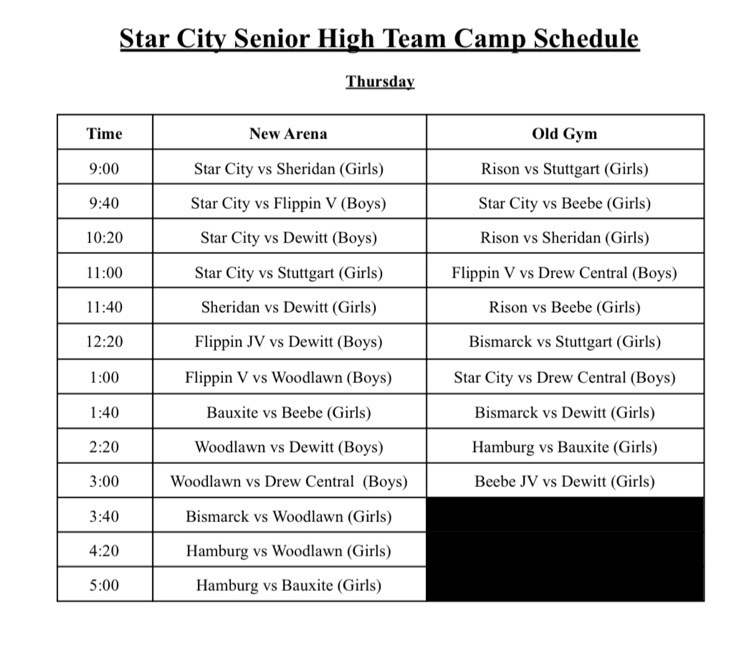 Star City Senior High Team Camp Schedule

Thursday

| Time | New Arena | Old Gym |
|---|---|---|
| 9:00 | Star City vs Sheridan (Girls) | Rison vs Stuttgart (Girls) |
| 9:40 | Star City vs Flippin V (Boys) | Star City vs Beebe (Girls) |
| 10:20 | Star City vs Dewitt (Boys) | Rison vs Sheridan (Girls) |
| 11:00 | Star City vs Stuttgart (Girls) | Flippin V vs Drew Central (Boys) |
| 11:40 | Sheridan vs Dewitt (Girls) | Rison vs Beebe (Girls) |
| 12:20 | Flippin JV vs Dewitt (Boys) | Bismarck vs Stuttgart (Girls) |
| 1:00 | Flippin V vs Woodlawn (Boys) | Star City vs Drew Central (Boys) |
| 1:40 | Bauxite vs Beebe (Girls) | Bismarck vs Dewitt (Girls) |
| 2:20 | Woodlawn vs Dewitt (Boys) | Hamburg vs Bauxite (Girls) |
| 3:00 | Woodlawn vs Drew Central (Boys) | Beebe JV vs Dewitt (Girls) |
| 3:40 | Bismarck vs Woodlawn (Girls) | |
| 4:20 | Hamburg vs Woodlawn (Girls) | |
| 5:00 | Hamburg vs Bauxite (Girls) | |